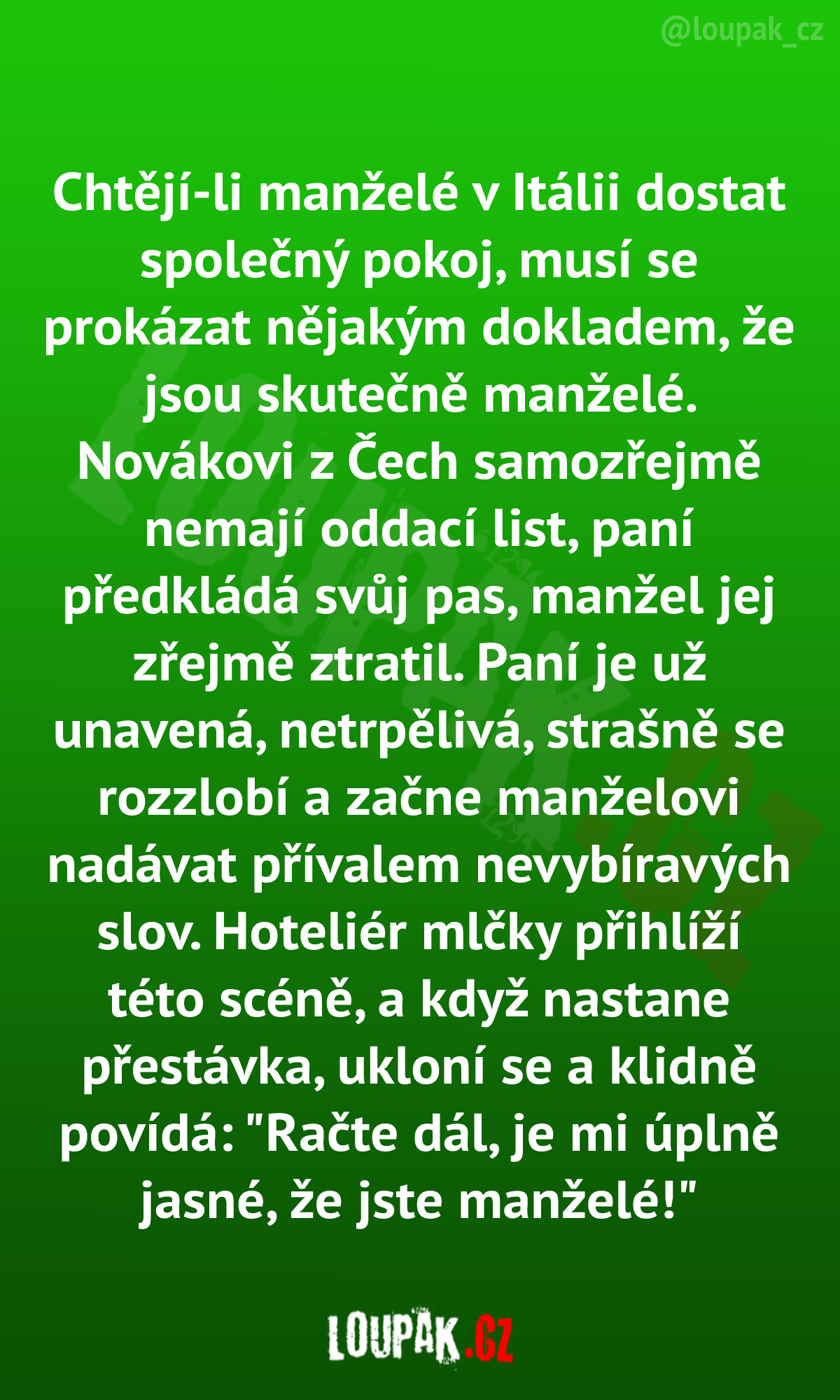 @loupak_cz

Chtějí-li manželé v Itálii dostat společný pokoj, musí se prokázat nějakým dokladem, že jsou skutečně manželé. Novákovi z Čech samozřejmě nemají oddací list, paní předkládá svůj pas, manžel jej zřejmě ztratil. Paní je už unavená, netrpělivá, strašně se rozzlobí a začne manželovi nadávat přívalem nevybíravých slov. Hoteliér mlčky přihlíží této scéně, a když nastane přestávka, ukloní se a klidně povídá: "Račte dál, je mi úplně jasné, že jste manželé!"

LOUPAK.CZ